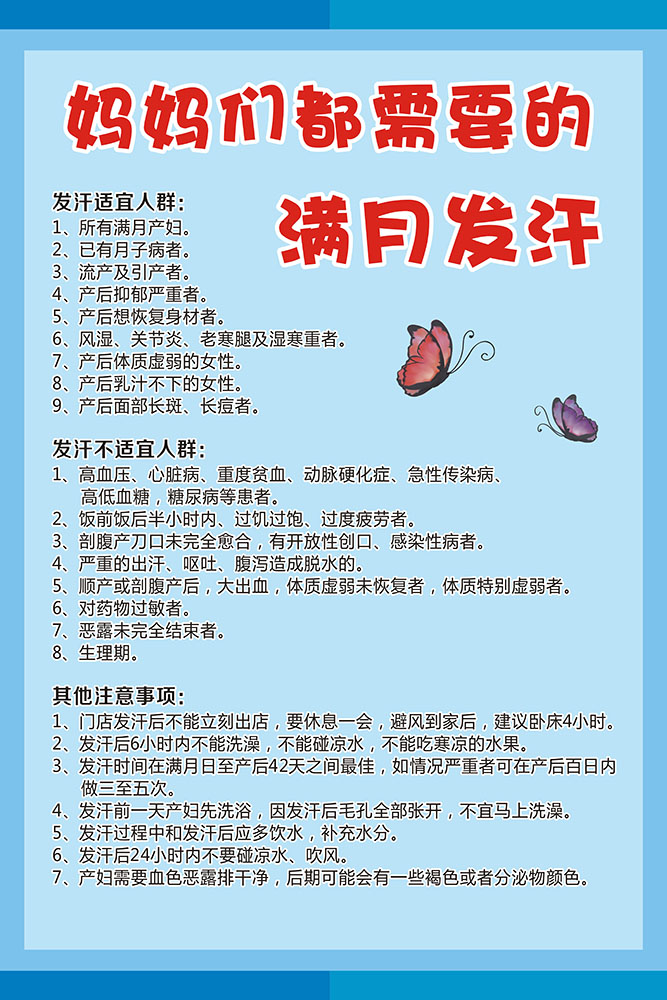 妈妈们都需要的

满月发汗

发汗适宜人群：
1、所有满月产妇。
2、已有月子病者。
3、流产及引产者。
4、产后抑郁严重者。
5、产后想恢复身材者。
6、风湿、关节炎、老寒腿及湿寒重者。
7、产后体质虚弱的女性。
8、产后乳汁不下的女性。
9、产后面部长斑、长痘者。

发汗不适宜人群：
1、高血压、心脏病、重度贫血、动脉硬化症、急性传染病、高低血糖，糖尿病等患者。
2、饭前饭后半小时内、过饥过饱、过度疲劳者。
3、剖腹产刀口未完全愈合，有开放性创口、感染性病者。
4、严重的出汗、呕吐、腹泻造成脱水的。
5、顺产或剖腹产后，大出血，体质虚弱未恢复者，体质特别虚弱者。
6、对药物过敏者。
7、恶露未完全结束者。
8、生理期。

其他注意事项：
1、门店发汗后不能立刻出店，要休息一会，避风到家后，建议卧床4小时。
2、发汗后6小时内不能洗澡，不能碰凉水，不能吃寒凉的水果。
3、发汗时间在满月日至产后42天之间最佳，如情况严重者可在产后百日内做三至五次。
4、发汗前一天产妇先洗浴，因发汗后毛孔全部张开，不宜马上洗澡。
5、发汗过程中和发汗后应多饮水，补充水分。
6、发汗后24小时内不要碰凉水、吹风。
7、产妇需要血色恶露排干净，后期可能会有一些褐色或者分泌物颜色。